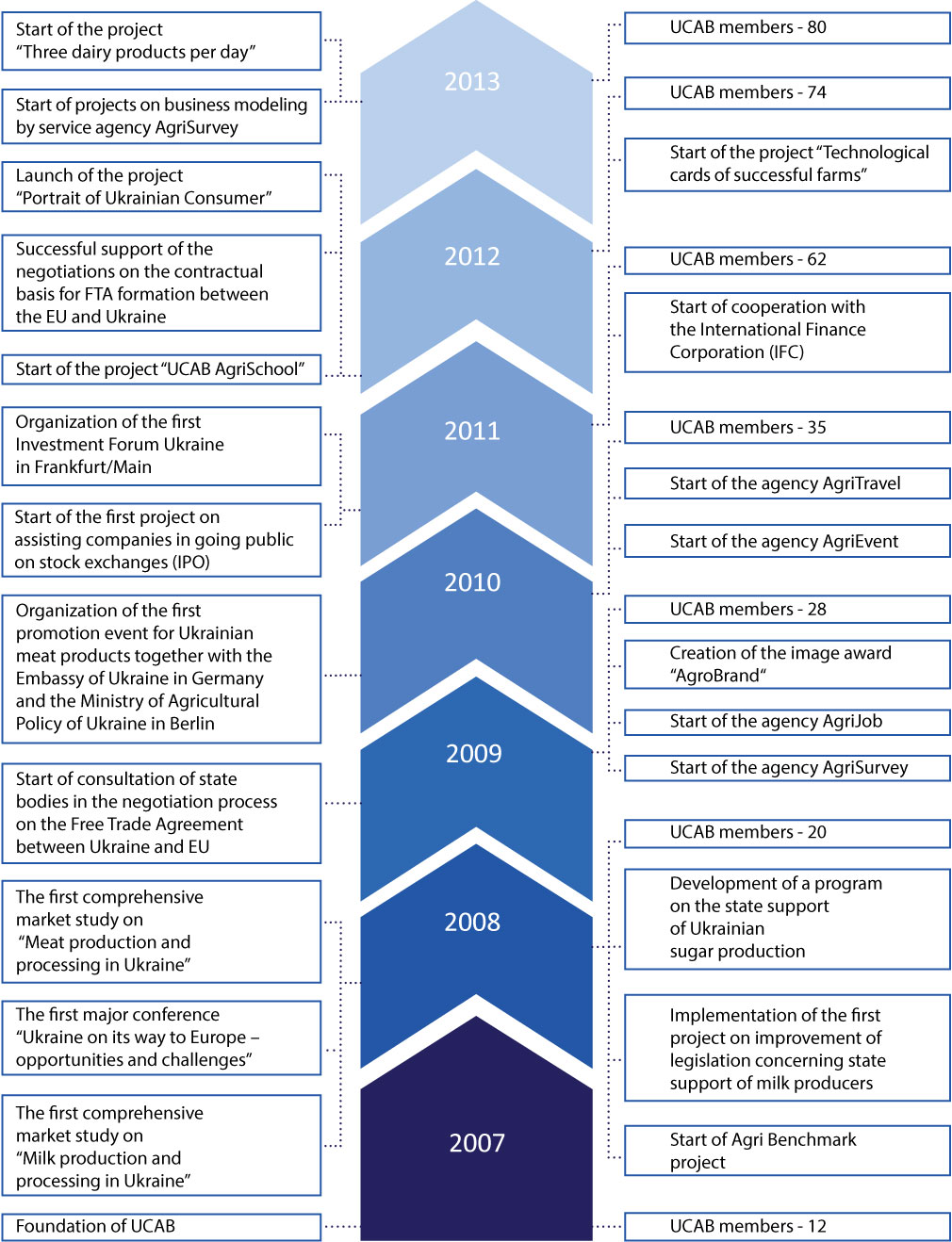 Start of the project "Three dairy products per day"

Start of projects on business modeling by service agency AgriSurvey

Launch of the project "Portrait of Ukrainian Consumer"

Successful support of the negotiations on the contractual basis for FTA formation between the EU and Ukraine

Start of the project "UCAB AgriSchool"

Organization of the first Investment Forum Ukraine in Frankfurt/Main

Start of the first project on assisting companies in going public on stock exchanges (IPO)

Organization of the first promotion event for Ukrainian meat products together with the Embassy of Ukraine in Germany and the Ministry of Agricultural Policy of Ukraine in Berlin

Start of consultation of state bodies in the negotiation process on the Free Trade Agreement between Ukraine and EU

The first comprehensive market study on "Meat production and processing in Ukraine"

The first major conference "Ukraine on its way to Europe – opportunities and challenges"

The first comprehensive market study on "Milk production and processing in Ukraine"

Foundation of UCAB

2013

2012

2011

2010

2009

2008

2007

UCAB members - 80

UCAB members - 74

Start of the project "Technological cards of successful farms"

UCAB members - 62

Start of cooperation with the International Finance Corporation (IFC)

UCAB members - 35

Start of the agency AgriTravel

Start of the agency AgriEvent

UCAB members - 28

Creation of the image award "AgroBrand"

Start of the agency AgriJob

Start of the agency AgriSurvey

UCAB members - 20

Development of a program on the state support of Ukrainian sugar production

Implementation of the first project on improvement of legislation concerning state support of milk producers

Start of Agri Benchmark project

UCAB members - 12